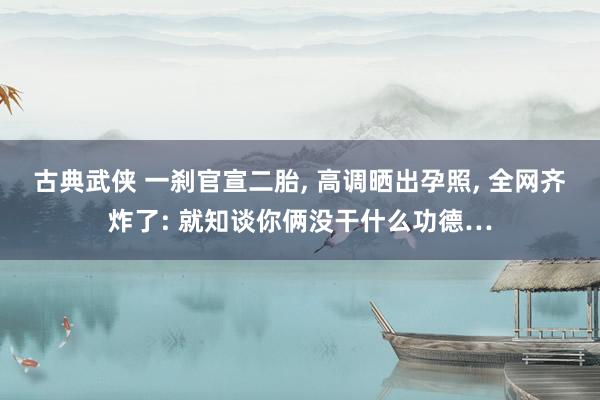 古典武侠 一刹官宣二胎, 高调晒出孕照, 全网齐炸了: 就知谈你俩没干什么功德…